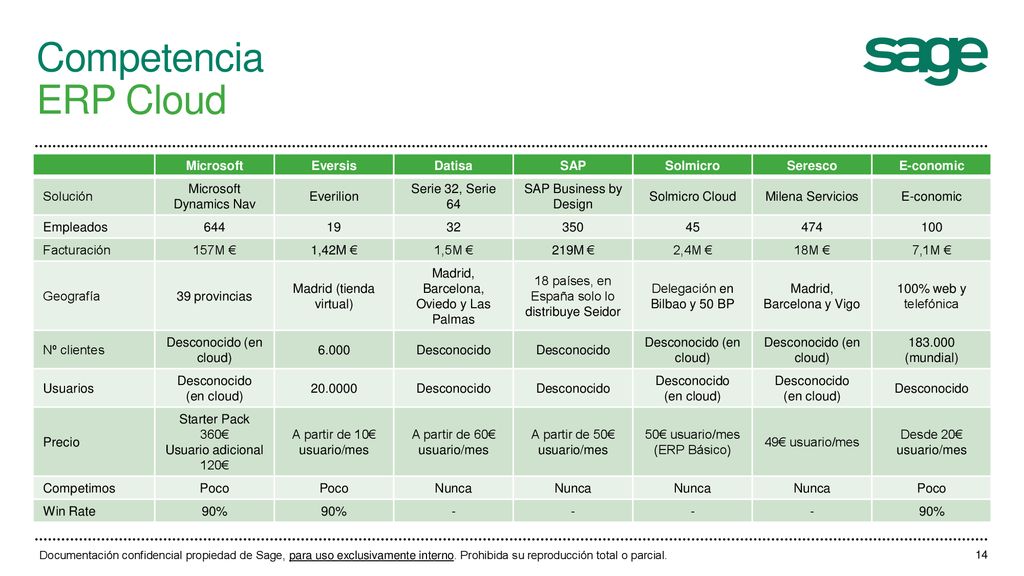 Competencia
ERP Cloud

sage

| | Microsoft | Eversis | Datisa | SAP | Solmicro | Seresco | E-conomic |
|---|---|---|---|---|---|---|---|
| Solución | Microsoft Dynamics Nav | Everilion | Serie 32, Serie 64 | SAP Business by Design | Solmicro Cloud | Milena Servicios | E-conomic |
| Empleados | 644 | 19 | 32 | 350 | 45 | 474 | 100 |
| Facturación | 157M € | 1,42M € | 1,5M € | 219M € | 2,4M € | 18M € | 7,1M € |
| Geografía | 39 provincias | Madrid (tienda virtual) | Madrid, Barcelona, Oviedo y Las Palmas | 18 países, en España solo lo distribuye Seidor | Delegación en Bilbao y 50 BP | Madrid, Barcelona y Vigo | 100% web y telefónica |
| Nº clientes | Desconocido (en cloud) | 6.000 | Desconocido | Desconocido | Desconocido (en cloud) | Desconocido (en cloud) | 183.000 (mundial) |
| Usuarios | Desconocido (en cloud) | 20.0000 | Desconocido | Desconocido | Desconocido (en cloud) | Desconocido (en cloud) | Desconocido |
| Precio | Starter Pack 360€ Usuario adicional 120€ | A partir de 10€ usuario/mes | A partir de 60€ usuario/mes | A partir de 50€ usuario/mes | 50€ usuario/mes (ERP Básico) | 49€ usuario/mes | Desde 20€ usuario/mes |
| Competimos | Poco | Poco | Nunca | Nunca | Nunca | Nunca | Poco |
| Win Rate | 90% | 90% | - | - | - | - | 90% |

Documentación confidencial propiedad de Sage, para uso exclusivamente interno. Prohibida su reproducción total o parcial.

14